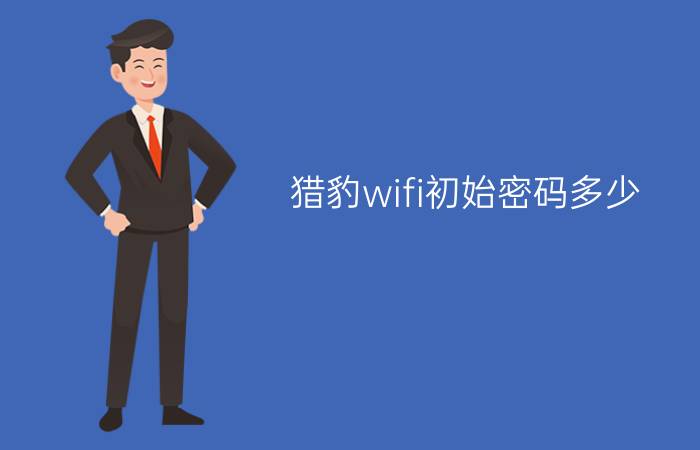 猎豹wifi初始密码多少